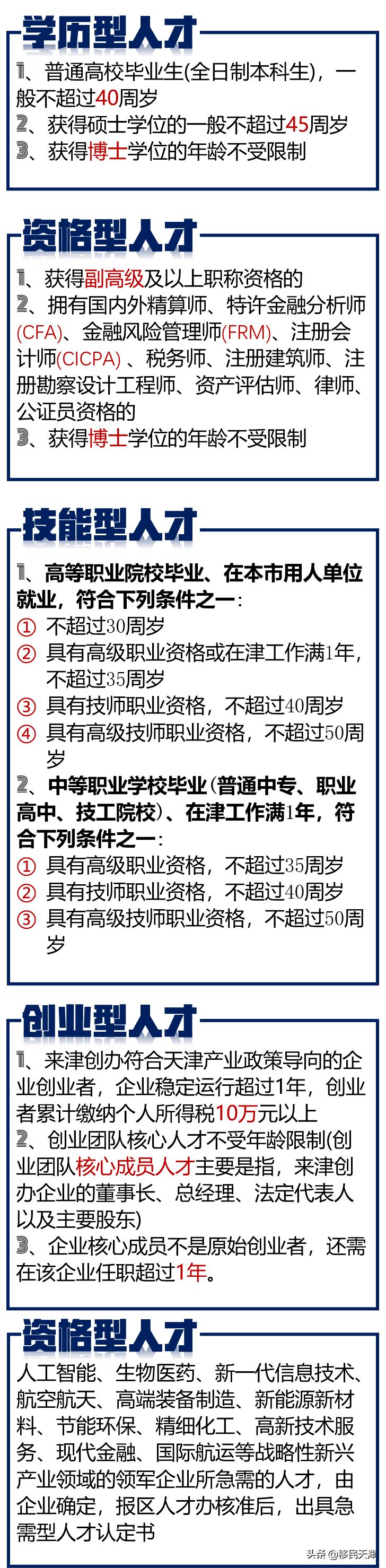 学历型人才

1、普通高校毕业生(全日制本科生)，一般不超过40周岁
2、获得硕士学位的一般不超过45周岁
3、获得博士学位的年龄不受限制

资格型人才

1、获得副高级及以上职称资格的
2、拥有国内外精算师、特许金融分析师(CFA)、金融风险管理师(FRM)、注册会计师(CICPA) 、税务师、注册建筑师、注册勘察设计工程师、资产评估师、律师、公证员资格的
3、获得博士学位的年龄不受限制

技能型人才

1、高等职业院校毕业、在本市用人单位就业，符合下列条件之一:
① 不超过30周岁
② 具有高级职业资格或在津工作满1年，不超过35周岁
③ 具有技师职业资格，不超过40周岁
④ 具有高级技师职业资格，不超过50周岁
2、中等职业学校毕业(普通中专、职业高中、技工院校)、在津工作满1年，符合下列条件之一:
① 具有高级职业资格，不超过35周岁
② 具有技师职业资格，不超过40周岁
③ 具有高级技师职业资格，不超过50周岁

创业型人才

1、来津创办符合天津产业政策导向的企业创业者，企业稳定运行超过1年，创业者累计缴纳个人所得税10万元以上
2、创业团队核心人才不受年龄限制(创业团队核心成员人才主要是指，来津创办企业的董事长、总经理、法定代表人以及主要股东)
3、企业核心成员不是原始创业者，还需在该企业任职超过1年。

资格型人才

人工智能、生物医药、新一代信息技术、航空航天、高端装备制造、新能源新材料、节能环保、精细化工、高新技术服务、现代金融、国际航运等战略性新兴产业领域的领军企业所急需的人才，由企业确定，报区人才办核准后，出具急需型人才认定书

头条 @移民天津